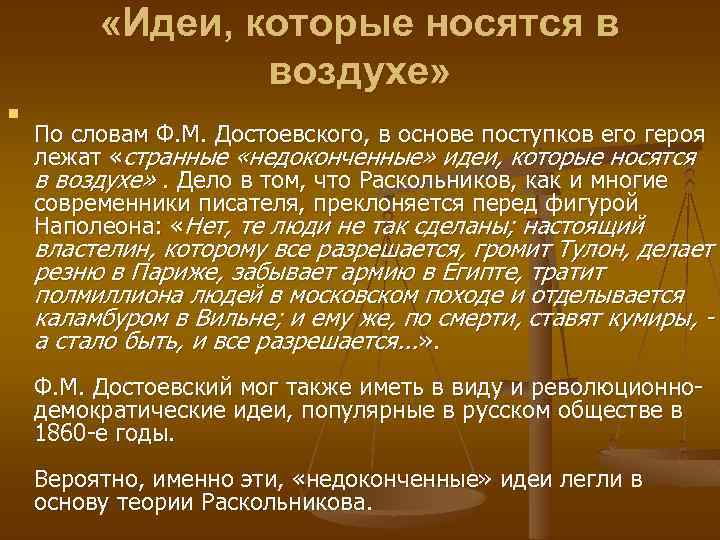 «Идеи, которые носятся в воздухе»

По словам Ф.М. Достоевского, в основе поступков его героя лежат «странные «недоконченные» идеи, которые носятся в воздухе» . Дело в том, что Раскольников, как и многие современники писателя, преклоняется перед фигурой Наполеона: «Нет, те люди не так сделаны; настоящий властелин, которому все разрешается, громит Тулон, делает резню в Париже, забывает армию в Египте, тратит полмиллиона людей в московском походе и отделывается каламбуром в Вильне; и ему же, по смерти, ставят кумиры, - а стало быть, и все разрешается...».

Ф.М. Достоевский мог также иметь в виду и революционно-демократические идеи, популярные в русском обществе в 1860-е годы.

Вероятно, именно эти, «недоконченные» идеи легли в основу теории Раскольникова.